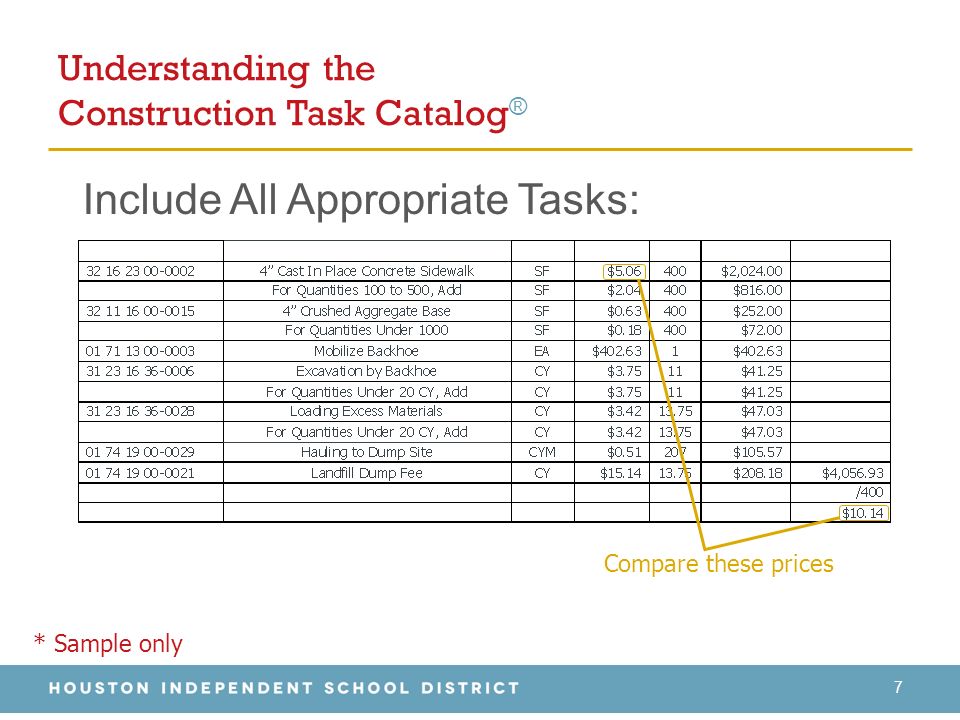 Understanding the
Construction Task Catalog®

Include All Appropriate Tasks:

| | | | | | | |
|---|---|---|---|---|---|---|
| 32 16 23 00-0002 | 4" Cast In Place Concrete Sidewalk | SF | $5.06 | 400 | $2,024.00 | |
| | For Quantities 100 to 500, Add | SF | $2.04 | 400 | $816.00 | |
| 32 11 16 00-0015 | 4" Crushed Aggregate Base | SF | $0.63 | 400 | $252.00 | |
| | For Quantities Under 1000 | SF | $0.18 | 400 | $72.00 | |
| 01 71 13 00-0003 | Mobilize Backhoe | EA | $402.63 | 1 | $402.63 | |
| 31 23 16 36-0006 | Excavation by Backhoe | CY | $3.75 | 11 | $41.25 | |
| | For Quantities Under 20 CY, Add | CY | $3.75 | 11 | $41.25 | |
| 31 23 16 36-0028 | Loading Excess Materials | CY | $3.42 | 13.75 | $47.03 | |
| | For Quantities Under 20 CY, Add | CY | $3.42 | 13.75 | $47.03 | |
| 01 74 19 00-0029 | Hauling to Dump Site | CYM | $0.51 | 207 | $105.57 | |
| 01 74 19 00-0021 | Landfill Dump Fee | CY | $15.14 | 13.75 | $208.18 | $4,056.93 |
| | | | | | | /400 |
| | | | | | | $10.14 |

Compare these prices

* Sample only

HOUSTON INDEPENDENT SCHOOL DISTRICT

7